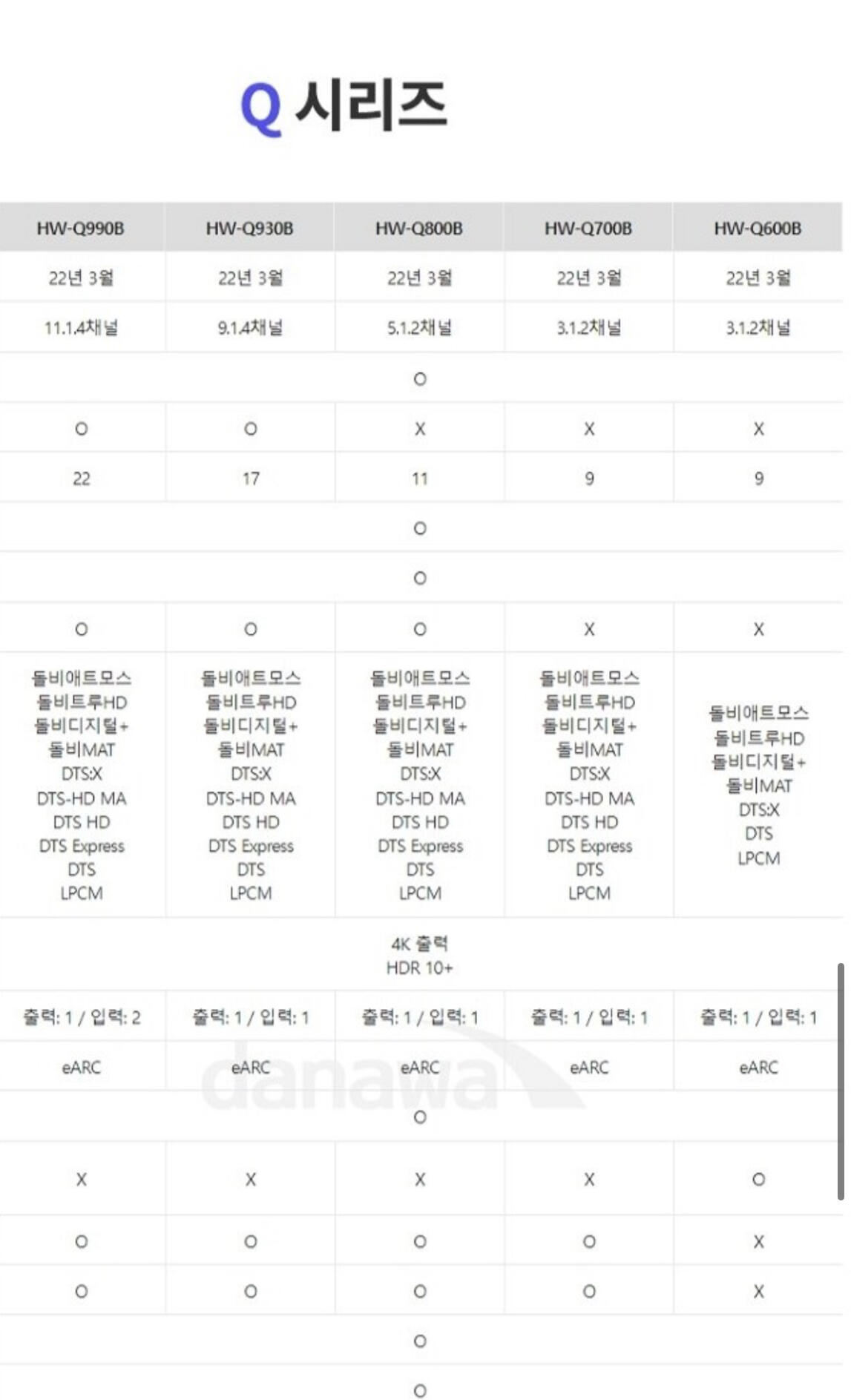 Q 시리즈

| HW-Q990B | HW-Q930B | HW-Q800B | HW-Q700B | HW-Q600B |
|---|---|---|---|---|
| 22년 3월 | 22년 3월 | 22년 3월 | 22년 3월 | 22년 3월 |
| 11.1.4채널 | 9.1.4채널 | 5.1.2채널 | 3.1.2채널 | 3.1.2채널 |
| | | O | | |
| O | O | X | X | X |
| 22 | 17 | 11 | 9 | 9 |
| | | O | | |
| | | O | | |
| O | O | O | X | X |
| 돌비애트모스 돌비트루HD 돌비디지털+ 돌비MAT DTS:X DTS-HD MA DTS HD DTS Express DTS LPCM | 돌비애트모스 돌비트루HD 돌비디지털+ 돌비MAT DTS:X DTS-HD MA DTS HD DTS Express DTS LPCM | 돌비애트모스 돌비트루HD 돌비디지털+ 돌비MAT DTS:X DTS-HD MA DTS HD DTS Express DTS LPCM | 돌비애트모스 돌비트루HD 돌비디지털+ 돌비MAT DTS:X DTS-HD MA DTS HD DTS Express DTS LPCM | 돌비애트모스 돌비트루HD 돌비디지털+ 돌비MAT DTS:X DTS LPCM |
| | | 4K 출력 HDR 10+ | | |
| 출력: 1 / 입력: 2 | 출력: 1 / 입력: 1 | 출력: 1 / 입력: 1 | 출력: 1 / 입력: 1 | 출력: 1 / 입력: 1 |
| eARC | eARC | eARC | eARC | eARC |
| | | O | | |
| X | X | X | X | O |
| O | O | O | O | X |
| O | O | O | O | X |
| | | O | | |
| | | O | | |

danawa